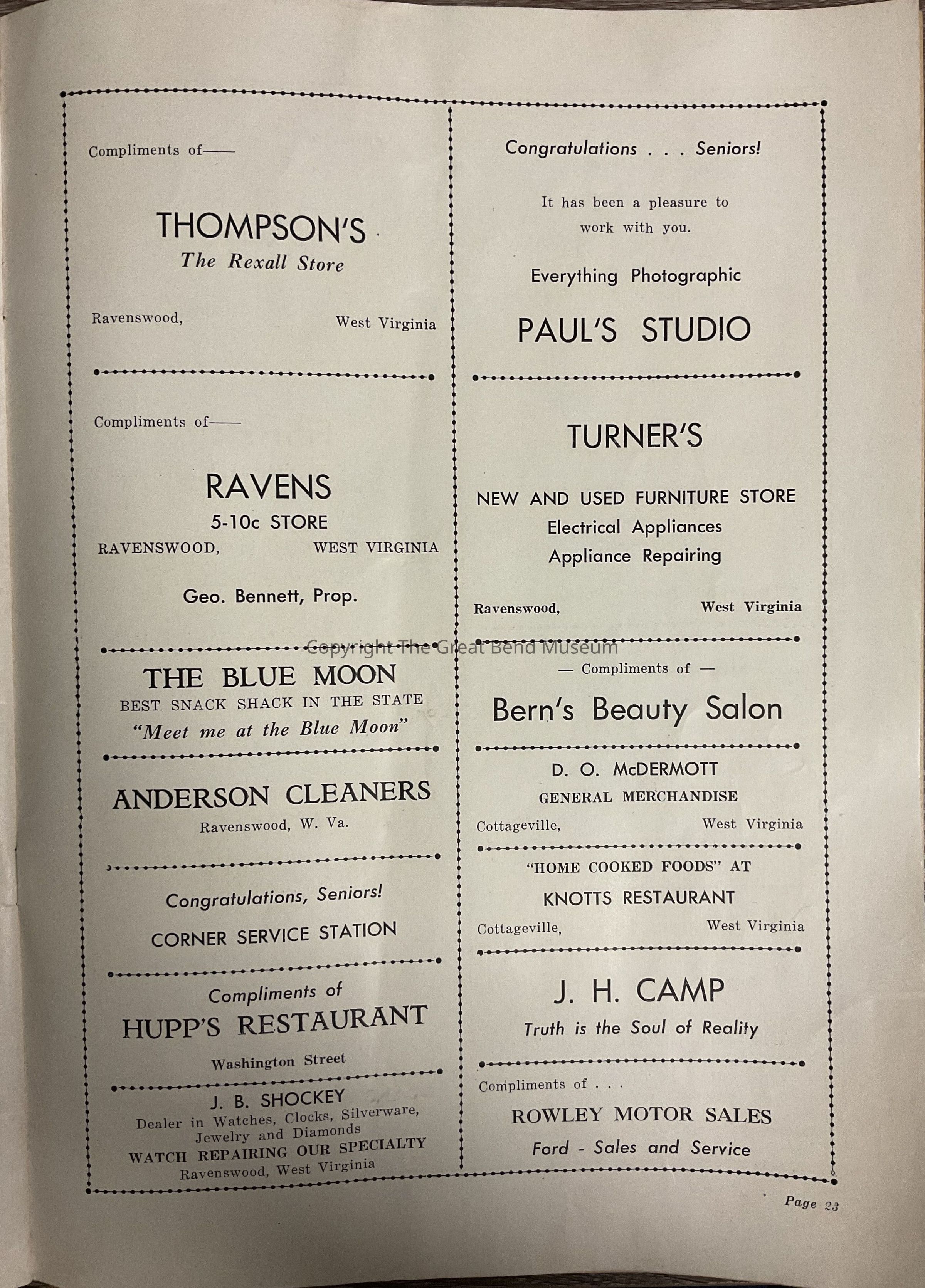 Compliments of——

THOMPSON'S
The Rexall Store

Ravenswood, West Virginia

Compliments of——

RAVENS
5-10c STORE
RAVENSWOOD, WEST VIRGINIA

Geo. Bennett, Prop.

THE BLUE MOON
BEST SNACK SHACK IN THE STATE
"Meet me at the Blue Moon"

ANDERSON CLEANERS
Ravenswood, W. Va.

Congratulations, Seniors!
CORNER SERVICE STATION

Compliments of
HUPP'S RESTAURANT
Washington Street

J. B. SHOCKEY
Dealer in Watches, Clocks, Silverware, Jewelry and Diamonds
WATCH REPAIRING OUR SPECIALTY
Ravenswood, West Virginia

Congratulations . . . Seniors!

It has been a pleasure to work with you.

Everything Photographic

PAUL'S STUDIO

TURNER'S

NEW AND USED FURNITURE STORE
Electrical Appliances
Appliance Repairing

Ravenswood, West Virginia

Copyright The Great Bend Museum

— Compliments of —

Bern's Beauty Salon

D. O. McDERMOTT
GENERAL MERCHANDISE
Cottageville, West Virginia

"HOME COOKED FOODS" AT
KNOTTS RESTAURANT
Cottageville, West Virginia

J. H. CAMP
Truth is the Soul of Reality

Compliments of . . .
ROWLEY MOTOR SALES
Ford - Sales and Service

Page 23